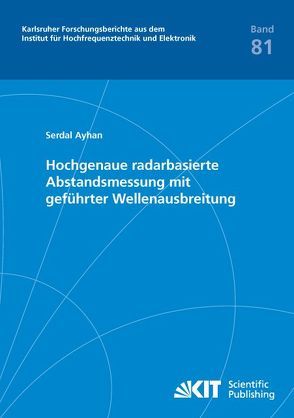 Karlsruher Forschungsberichte aus dem Institut für Hochfrequenztechnik und Elektronik

Band
81

Serdal Ayhan

Hochgenaue radarbasierte Abstandsmessung mit geführter Wellenausbreitung

KIT Scientific Publishing